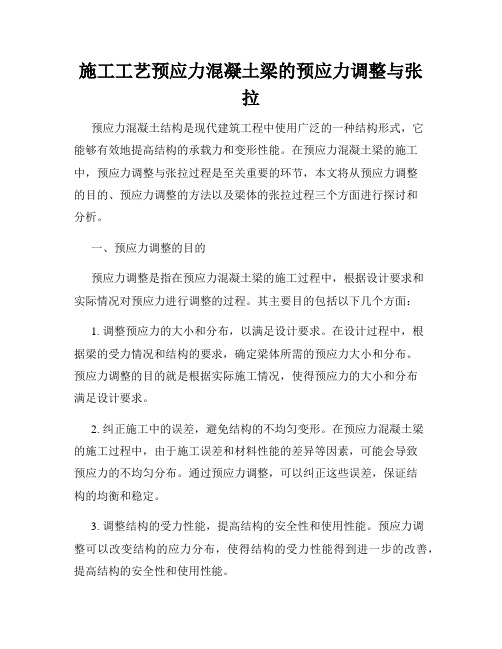 施工工艺预应力混凝土梁的预应力调整与张拉

预应力混凝土结构是现代建筑工程中使用广泛的一种结构形式，它能够有效地提高结构的承载力和变形性能。在预应力混凝土梁的施工中，预应力调整与张拉过程是至关重要的环节，本文将从预应力调整的目的、预应力调整的方法以及梁体的张拉过程三个方面进行探讨和分析。

一、预应力调整的目的

预应力调整是指在预应力混凝土梁的施工过程中，根据设计要求和实际情况对预应力进行调整的过程。其主要目的包括以下几个方面：

1. 调整预应力的大小和分布，以满足设计要求。在设计过程中，根据梁的受力情况和结构的要求，确定梁体所需的预应力大小和分布。预应力调整的目的就是根据实际施工情况，使得预应力的大小和分布满足设计要求。

2. 纠正施工中的误差，避免结构的不均匀变形。在预应力混凝土梁的施工过程中，由于施工误差和材料性能的差异等因素，可能会导致预应力的不均匀分布。通过预应力调整，可以纠正这些误差，保证结构的均衡和稳定。

3. 调整结构的受力性能，提高结构的安全性和使用性能。预应力调整可以改变结构的应力分布，使得结构的受力性能得到进一步的改善，提高结构的安全性和使用性能。